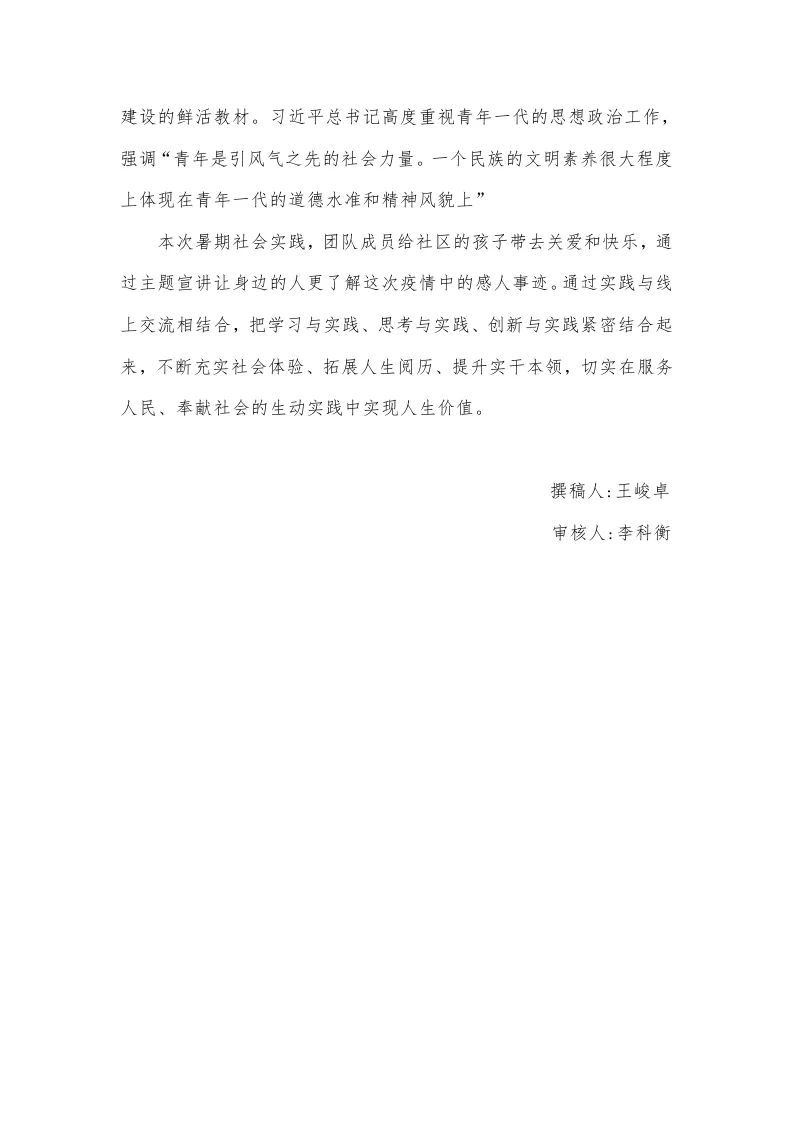 建设的鲜活教材。习近平总书记高度重视青年一代的思想政治工作，强调“青年是引风气之先的社会力量。一个民族的文明素养很大程度上体现在青年一代的道德水准和精神风貌上”

本次暑期社会实践，团队成员给社区的孩子带去关爱和快乐，通过主题宣讲让身边的人更了解这次疫情中的感人事迹。通过实践与线上交流相结合，把学习与实践、思考与实践、创新与实践紧密结合起来，不断充实社会体验、拓展人生阅历、提升实干本领，切实在服务人民、奉献社会的生动实践中实现人生价值。

撰稿人:王峻卓

审核人:李科衡